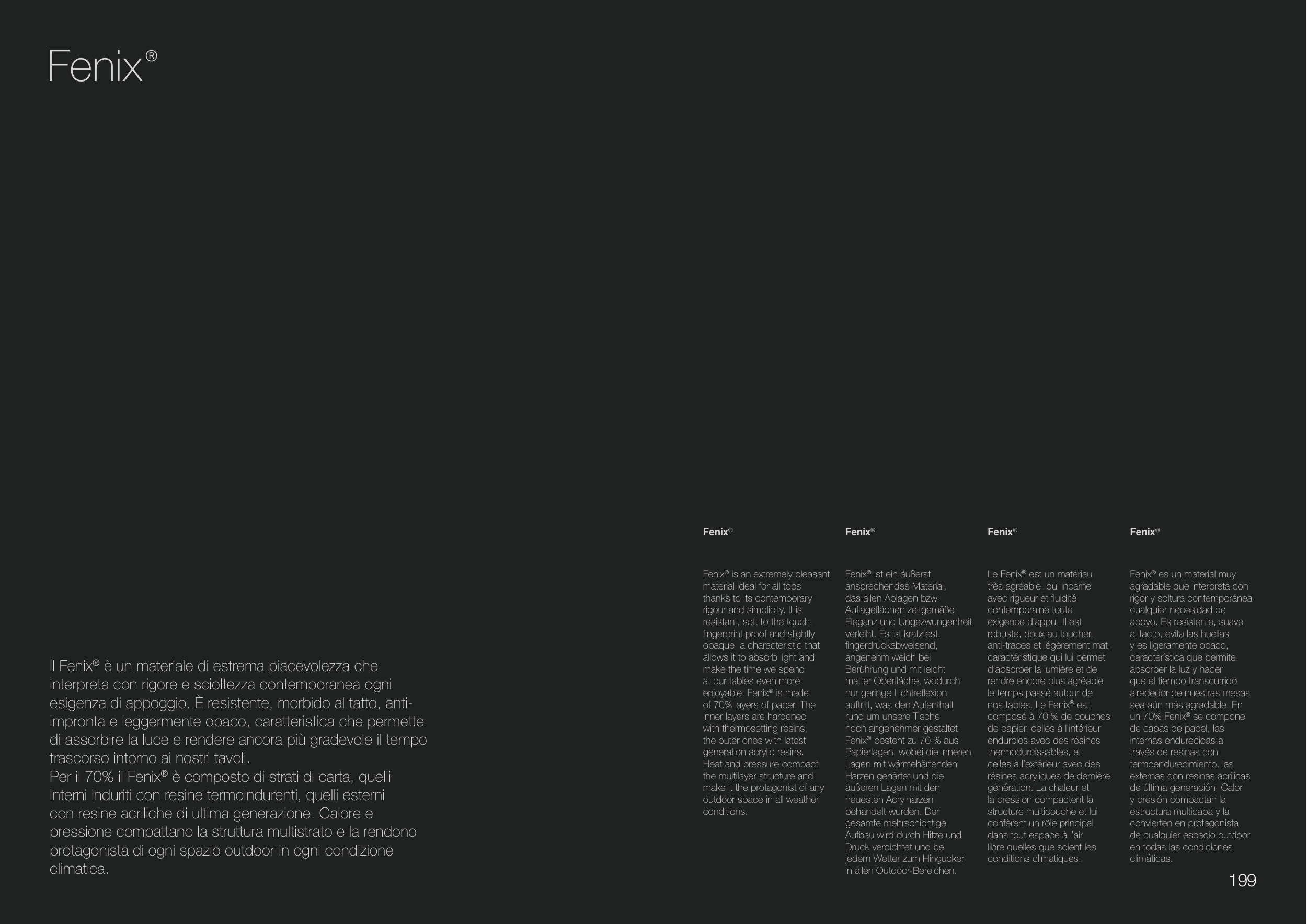 Fenix®

Il Fenix® è un materiale di estrema piacevolezza che interpreta con rigore e scioltezza contemporanea ogni esigenza di appoggio. È resistente, morbido al tatto, anti-impronta e leggermente opaco, caratteristica che permette di assorbire la luce e rendere ancora più gradevole il tempo trascorso intorno ai nostri tavoli.
Per il 70% il Fenix® è composto di strati di carta, quelli interni induriti con resine termoindurenti, quelli esterni con resine acriliche di ultima generazione. Calore e pressione compattano la struttura multistrato e la rendono protagonista di ogni spazio outdoor in ogni condizione climatica.

Fenix®

Fenix® is an extremely pleasant material ideal for all tops thanks to its contemporary rigour and simplicity. It is resistant, soft to the touch, fingerprint proof and slightly opaque, a characteristic that allows it to absorb light and make the time we spend at our tables even more enjoyable. Fenix® is made of 70% layers of paper. The inner layers are hardened with thermosetting resins, the outer ones with latest generation acrylic resins. Heat and pressure compact the multilayer structure and make it the protagonist of any outdoor space in all weather conditions.

Fenix®

Fenix® ist ein äußerst ansprechendes Material, das allen Ablagen bzw. Auflageflächen zeitgemäße Eleganz und Ungezwungenheit verleiht. Es ist kratzfest, fingerdruckabweisend, angenehm weich bei Berührung und mit leicht matter Oberfläche, wodurch nur geringe Lichtreflexion auftritt, was den Aufenthalt rund um unsere Tische noch angenehmer gestaltet. Fenix® besteht zu 70 % aus Papierlagen, wobei die inneren Lagen mit wärmehärtenden Harzen gehärtet und die äußeren Lagen mit den neuesten Acrylharzen behandelt wurden. Der gesamte mehrschichtige Aufbau wird durch Hitze und Druck verdichtet und bei jedem Wetter zum Hingucker in allen Outdoor-Bereichen.

Fenix®

Le Fenix® est un matériau très agréable, qui incarne avec rigueur et fluidité contemporaine toute exigence d'appui. Il est robuste, doux au toucher, anti-traces et légèrement mat, caractéristique qui lui permet d'absorber la lumière et de rendre encore plus agréable le temps passé autour de nos tables. Le Fenix® est composé à 70 % de couches de papier, celles à l'intérieur endurcies avec des résines thermodurcissables, et celles à l'extérieur avec des résines acryliques de dernière génération. La chaleur et la pression compactent la structure multicouche et lui confèrent un rôle principal dans tout espace à l'air libre quelles que soient les conditions climatiques.

Fenix®

Fenix® es un material muy agradable que interpreta con rigor y soltura contemporánea cualquier necesidad de apoyo. Es resistente, suave al tacto, evita las huellas y es ligeramente opaco, característica que permite absorber la luz y hacer que el tiempo transcurrido alrededor de nuestras mesas sea aún más agradable. En un 70% Fenix® se compone de capas de papel, las internas endurecidas a través de resinas con termoendurecimiento, las externas con resinas acrílicas de última generación. Calor y presión compactan la estructura multicapa y la convierten en protagonista de cualquier espacio outdoor en todas las condiciones climáticas.

199